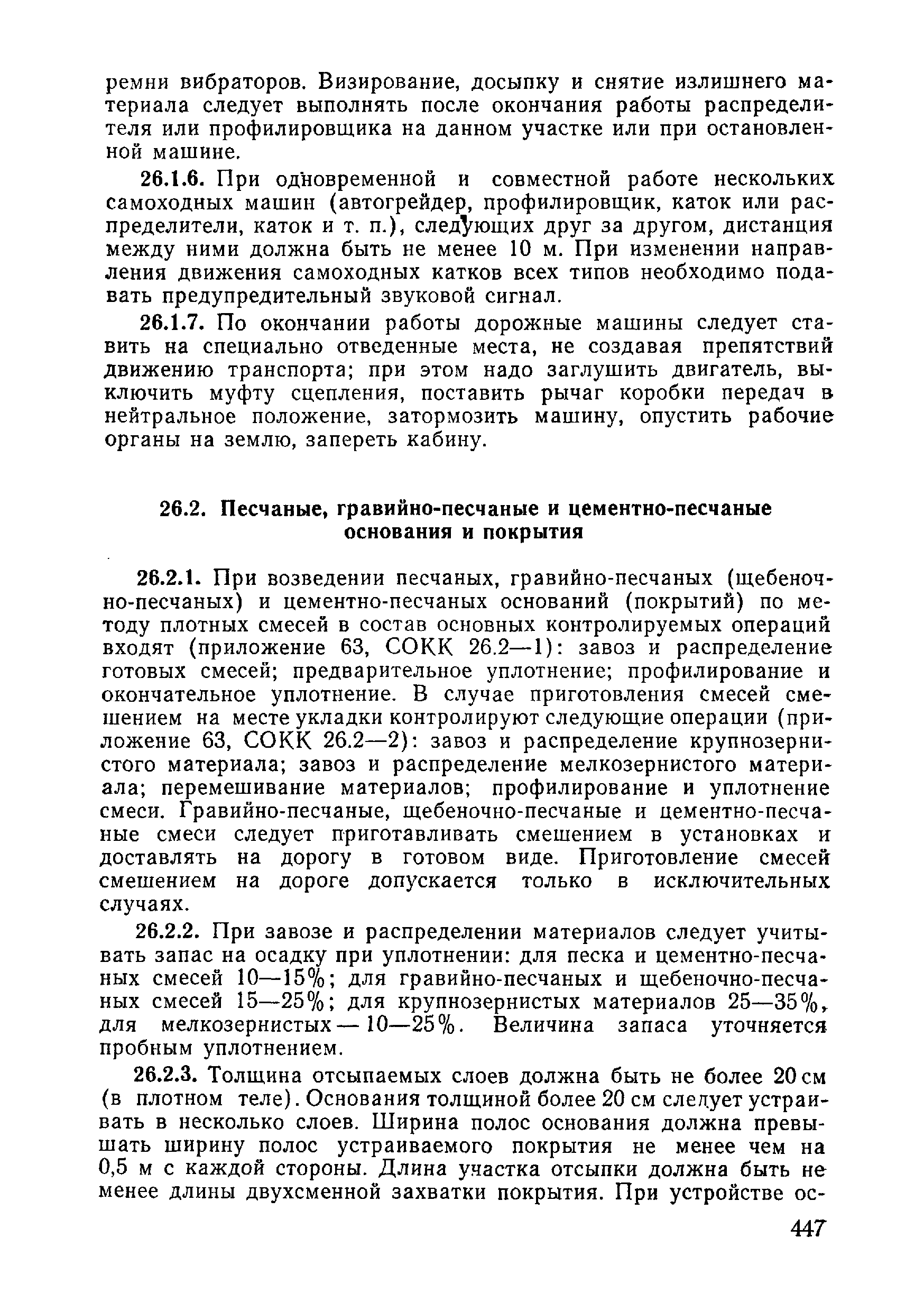 ремни вибраторов. Визирование, досыпку и снятие излишнего материала следует выполнять после окончания работы распределителя или профилировщика на данном участке или при остановленной машине.

26.1.6. При одновременной и совместной работе нескольких самоходных машин (автогрейдер, профилировщик, каток или распределители, каток и т. п.), следующих друг за другом, дистанция между ними должна быть не менее 10 м. При изменении направления движения самоходных катков всех типов необходимо подавать предупредительный звуковой сигнал.

26.1.7. По окончании работы дорожные машины следует ставить на специально отведенные места, не создавая препятствий движению транспорта; при этом надо заглушить двигатель, выключить муфту сцепления, поставить рычаг коробки передач в нейтральное положение, затормозить машину, опустить рабочие органы на землю, запереть кабину.

26.2. Песчаные, гравийно-песчаные и цементно-песчаные основания и покрытия

26.2.1. При возведении песчаных, гравийно-песчаных (щебеночно-песчаных) и цементно-песчаных оснований (покрытий) по методу плотных смесей в состав основных контролируемых операций входят (приложение 63, СОКК 26.2—1): завоз и распределение готовых смесей; предварительное уплотнение; профилирование и окончательное уплотнение. В случае приготовления смесей смешением на месте укладки контролируют следующие операции (приложение 63, СОКК 26.2—2): завоз и распределение крупнозернистого материала; завоз и распределение мелкозернистого материала; перемешивание материалов; профилирование и уплотнение смеси. Гравийно-песчаные, щебеночно-песчаные и цементно-песчаные смеси следует приготавливать смешением в установках и доставлять на дорогу в готовом виде. Приготовление смесей смешением на дороге допускается только в исключительных случаях.

26.2.2. При завозе и распределении материалов следует учитывать запас на осадку при уплотнении: для песка и цементно-песчаных смесей 10—15%; для гравийно-песчаных и щебеночно-песчаных смесей 15—25%; для крупнозернистых материалов 25—35%, для мелкозернистых — 10—25%. Величина запаса уточняется пробным уплотнением.

26.2.3. Толщина отсыпаемых слоев должна быть не более 20 см (в плотном теле). Основания толщиной более 20 см следует устраивать в несколько слоев. Ширина полос основания должна превышать ширину полос устраиваемого покрытия не менее чем на 0,5 м с каждой стороны. Длина участка отсыпки должна быть не менее длины двухсменной захватки покрытия. При устройстве ос-

447